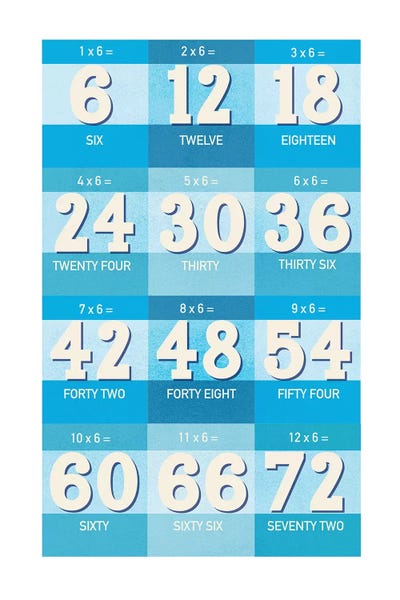 1 x 6 =
6
SIX

2 x 6 =
12
TWELVE

3 x 6 =
18
EIGHTEEN

4 x 6 =
24
TWENTY FOUR

5 x 6 =
30
THIRTY

6 x 6 =
36
THIRTY SIX

7 x 6 =
42
FORTY TWO

8 x 6 =
48
FORTY EIGHT

9 x 6 =
54
FIFTY FOUR

10 x 6 =
60
SIXTY

11 x 6 =
66
SIXTY SIX

12 x 6 =
72
SEVENTY TWO